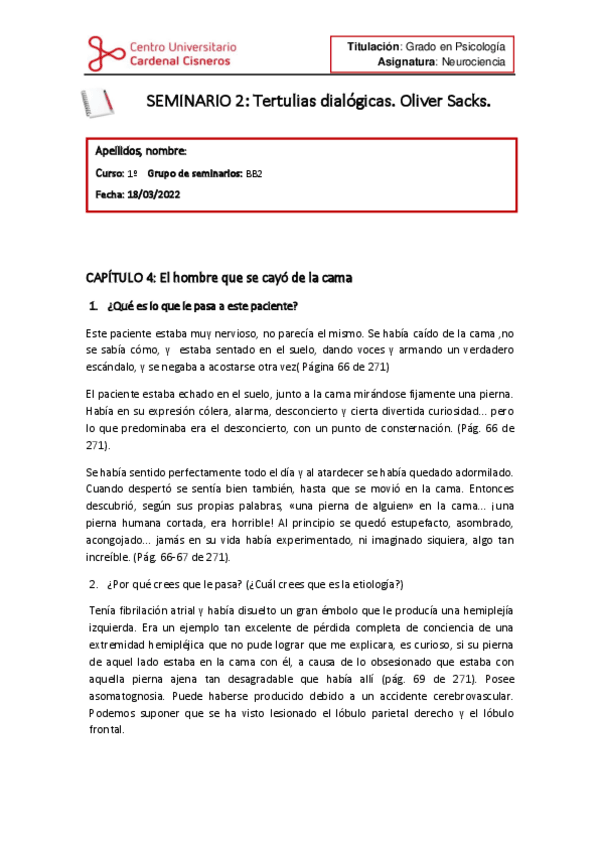 Centro Universitario
Cardenal Cisneros

Titulación: Grado en Psicología
Asignatura: Neurociencia

SEMINARIO 2: Tertulias dialógicas. Oliver Sacks.

Apellidos, nombre:
Curso: 1º Grupo de seminarios: BB2
Fecha: 18/03/2022

CAPÍTULO 4: El hombre que se cayó de la cama

1. ¿Qué es lo que le pasa a este paciente?

Este paciente estaba muy nervioso, no parecía el mismo. Se había caído de la cama ,no se sabía cómo, y estaba sentado en el suelo, dando voces y armando un verdadero escándalo, y se negaba a acostarse otra vez( Página 66 de 271)

El paciente estaba echado en el suelo, junto a la cama mirándose fijamente una pierna. Había en su expresión cólera, alarma, desconcierto y cierta divertida curiosidad... pero lo que predominaba era el desconcierto, con un punto de consternación. (Pág. 66 de 271).

Se había sentido perfectamente todo el día y al atardecer se había quedado adormilado. Cuando despertó se sentía bien también, hasta que se movió en la cama. Entonces descubrió, según sus propias palabras, «una pierna de alguien» en la cama... ¡una pierna humana cortada, era horrible! Al principio se quedó estupefacto, asombrado, acongojado... jamás en su vida había experimentado, ni imaginado siquiera, algo tan increíble. (Pág. 66-67 de 271).

2. ¿Por qué crees que le pasa? (¿Cuál crees que es la etiología?)

Tenía fibrilación atrial y había disuelto un gran émbolo que le producía una hemiplejía izquierda. Era un ejemplo tan excelente de pérdida completa de conciencia de una extremidad hemipléjica que no pude lograr que me explicara, es curioso, si su pierna de aquel lado estaba en la cama con él, a causa de lo obsesionado que estaba con aquella pierna ajena tan desagradable que había allí (pág. 69 de 271). Posee asomatognosia. Puede haberse producido debido a un accidente cerebrovascular. Podemos suponer que se ha visto lesionado el lóbulo parietal derecho y el lóbulo frontal.